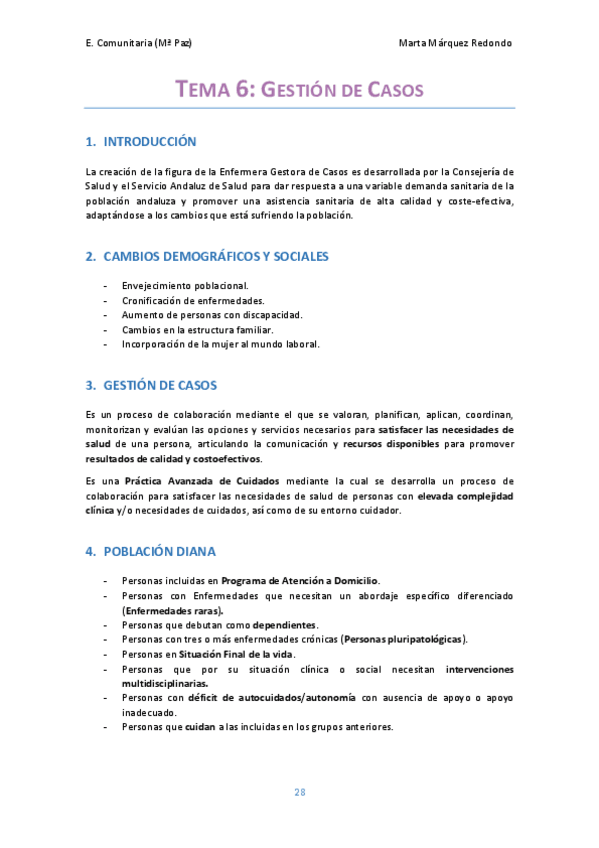 E. Comunitaria (Mª Paz)

Marta Márquez Redondo

TEMA 6: GESTIÓN DE CASOS

1. INTRODUCCIÓN

La creación de la figura de la Enfermera Gestora de Casos es desarrollada por la Consejería de Salud y el Servicio Andaluz de Salud para dar respuesta a una variable demanda sanitaria de la población andaluza y promover una asistencia sanitaria de alta calidad y coste-efectiva, adaptándose a los cambios que está sufriendo la población.

2. CAMBIOS DEMOGRÁFICOS Y SOCIALES

- Envejecimiento poblacional.
- Cronificación de enfermedades.
- Aumento de personas con discapacidad.
- Cambios en la estructura familiar.
- Incorporación de la mujer al mundo laboral.

3. GESTIÓN DE CASOS

Es un proceso de colaboración mediante el que se valoran, planifican, aplican, coordinan, monitorizan y evalúan las opciones y servicios necesarios para satisfacer las necesidades de salud de una persona, articulando la comunicación y recursos disponibles para promover resultados de calidad y costoefectivos.

Es una Práctica Avanzada de Cuidados mediante la cual se desarrolla un proceso de colaboración para satisfacer las necesidades de salud de personas con elevada complejidad clínica y/o necesidades de cuidados, así como de su entorno cuidador.

4. POBLACIÓN DIANA

- Personas incluidas en Programa de Atención a Domicilio.
- Personas con Enfermedades que necesitan un abordaje específico diferenciado (Enfermedades raras).
- Personas que debutan como dependientes.
- Personas con tres o más enfermedades crónicas (Personas pluripatológicas).
- Personas en Situación Final de la vida.
- Personas que por su situación clínica o social necesitan intervenciones multidisciplinarias.
- Personas con déficit de autocuidados/autonomía con ausencia de apoyo o apoyo inadecuado.
- Personas que cuidan a las incluidas en los grupos anteriores.

28